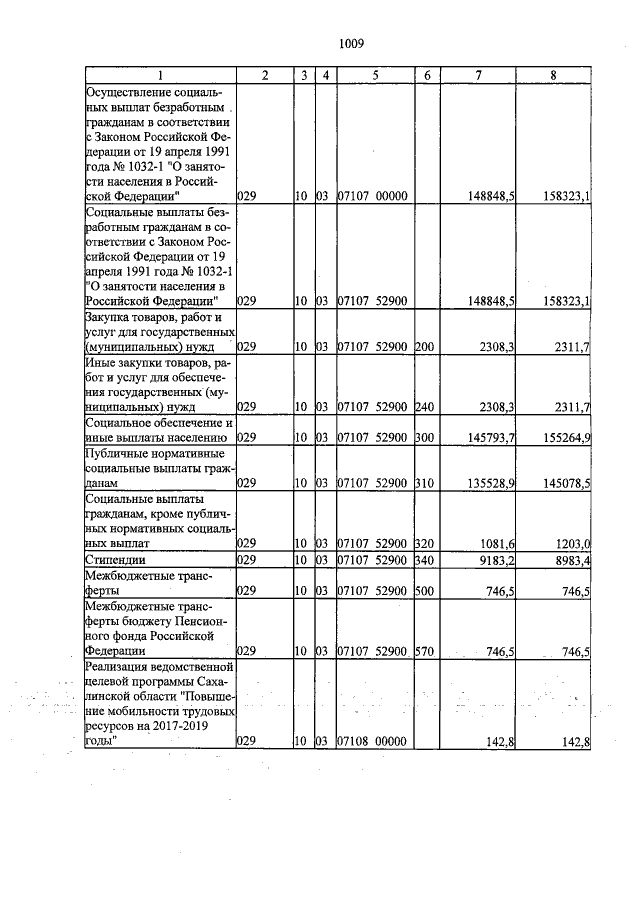 1009

| 1 | 2 | 3 | 4 | 5 | 6 | 7 | 8 |
|---|---|---|---|---|---|---|---|
| Осуществление социальных выплат безработным гражданам в соответствии с Законом Российской Федерации от 19 апреля 1991 года № 1032-1 "О занятости населения в Российской Федерации" | 029 | 10 | 03 | 07107 00000 | | 148848,5 | 158323,1 |
| Социальные выплаты безработным гражданам в соответствии с Законом Российской Федерации от 19 апреля 1991 года № 1032-1 "О занятости населения в Российской Федерации" | 029 | 10 | 03 | 07107 52900 | | 148848,5 | 158323,1 |
| Закупка товаров, работ и услуг для государственных (муниципальных) нужд | 029 | 10 | 03 | 07107 52900 | 200 | 2308,3 | 2311,7 |
| Иные закупки товаров, работ и услуг для обеспечения государственных (муниципальных) нужд | 029 | 10 | 03 | 07107 52900 | 240 | 2308,3 | 2311,7 |
| Социальное обеспечение и иные выплаты населению | 029 | 10 | 03 | 07107 52900 | 300 | 145793,7 | 155264,9 |
| Публичные нормативные социальные выплаты гражданам | 029 | 10 | 03 | 07107 52900 | 310 | 135528,9 | 145078,5 |
| Социальные выплаты гражданам, кроме публичных нормативных социальных выплат | 029 | 10 | 03 | 07107 52900 | 320 | 1081,6 | 1203,0 |
| Стипендии | 029 | 10 | 03 | 07107 52900 | 340 | 9183,2 | 8983,4 |
| Межбюджетные трансферты | 029 | 10 | 03 | 07107 52900 | 500 | 746,5 | 746,5 |
| Межбюджетные трансферты бюджету Пенсионного фонда Российской Федерации | 029 | 10 | 03 | 07107 52900 | 570 | 746,5 | 746,5 |
| Реализация ведомственной целевой программы Сахалинской области "Повышение мобильности трудовых ресурсов на 2017-2019 годы" | 029 | 10 | 03 | 07108 00000 | | 142,8 | 142,8 |